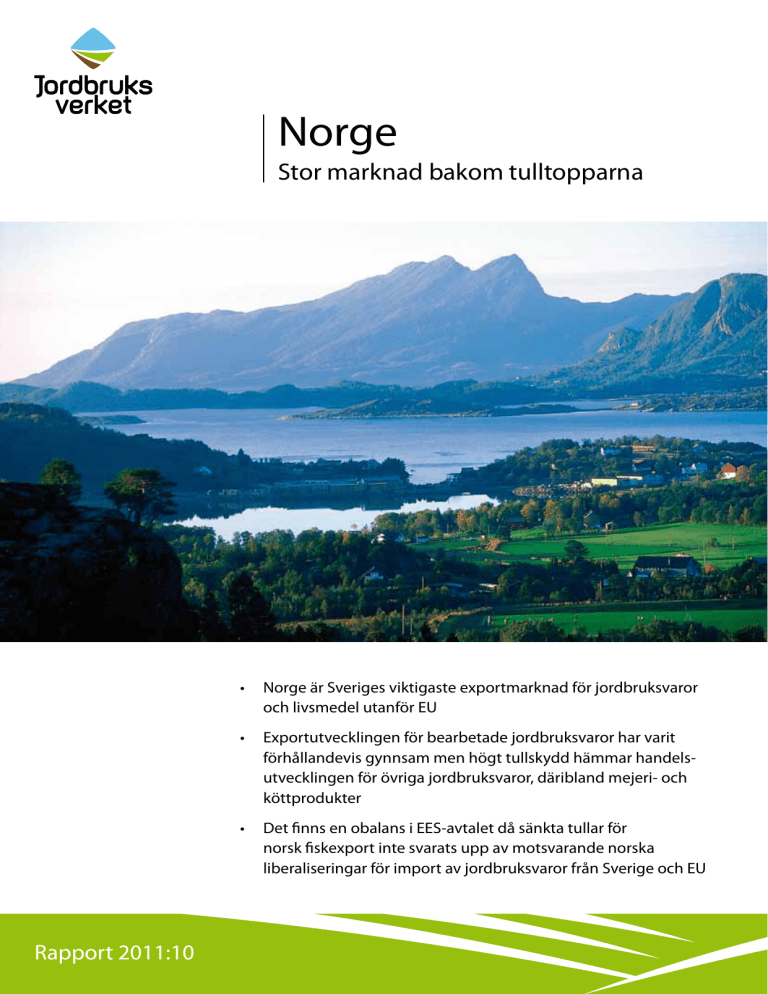 Jordbruks verket

Norge

Stor marknad bakom tulltopparna

• Norge är Sveriges viktigaste exportmarknad för jordbruksvaror och livsmedel utanför EU

• Exportutvecklingen för bearbetade jordbruksvaror har varit förhållandevis gynnsam men högt tullskydd hämmar handelsutvecklingen för övriga jordbruksvaror, däribland mejeri- och köttprodukter

• Det finns en obalans i EES-avtalet då sänkta tullar för norsk fiskexport inte svarats upp av motsvarande norska liberaliseringar för import av jordbruksvaror från Sverige och EU

Rapport 2011:10